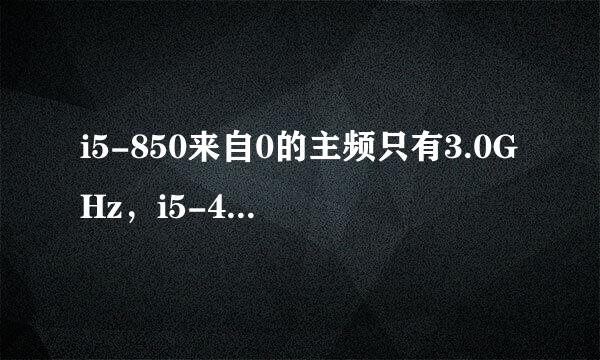 i5-850来自0的主频只有3.0GHz，i5-4...